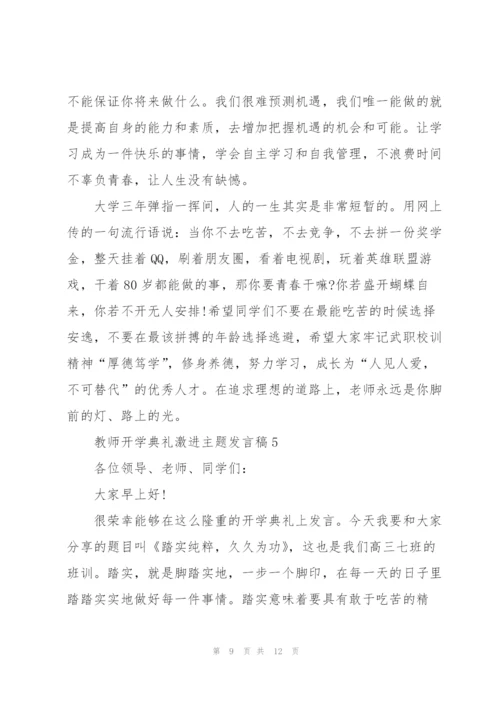 不能保证你将来做什么。我们很难预测机遇，我们唯一能做的就是提高自身的能力和素质，去增加把握机遇的机会和可能。让学习成为一件快乐的事情，学会自主学习和自我管理，不浪费时间不辜负青春，让人生没有缺憾。

大学三年弹指一挥间，人的一生其实是非常短暂的。用网上传的一句流行语说：当你不去吃苦，不去竞争，不去拼一份奖学金，整天挂着QQ，刷着朋友圈，看着电视剧，玩着英雄联盟游戏，干着80岁都能做的事，那你要青春干嘛?你若盛开蝴蝶自来，你若不开无人安排!希望同学们不要在最能吃苦的时候选择安逸，不要在最该拼搏的年龄选择逃避，希望大家牢记武职校训精神“厚德笃学”，修身养德，努力学习，成长为“人见人爱，不可替代”的优秀人才。在追求理想的道路上，老师永远是你脚前的灯、路上的光。

教师开学典礼激进主题发言稿5

各位领导、老师、同学们：

大家早上好!

很荣幸能够在这么隆重的开学典礼上发言。今天我要和大家分享的题目叫《踏实纯粹，久久为功》，这也是我们高三七班的班训。踏实，就是脚踏实地，一步一个脚印，在每一天的日子里踏踏实实地做好每一件事情。踏实意味着要具有敢于吃苦的精

第 9 页 共 12 页